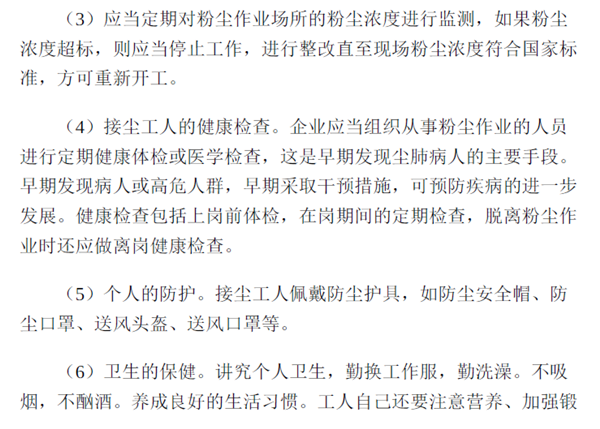 （3）应当定期对粉尘作业场所的粉尘浓度进行监测，如果粉尘浓度超标，则应当停止工作，进行整改直至现场粉尘浓度符合国家标准，方可重新开工。

（4）接尘工人的健康检查。企业应当组织从事粉尘作业的人员进行定期健康体检或医学检查，这是早期发现尘肺病人的主要手段。早期发现病人或高危人群，早期采取干预措施，可预防疾病的进一步发展。健康检查包括上岗前体检，在岗期间的定期检查，脱离粉尘作业时还应做离岗健康检查。

（5）个人的防护。接尘工人佩戴防尘护具，如防尘安全帽、防尘口罩、送风头盔、送风口罩等。

（6）卫生的保健。讲究个人卫生，勤换工作服，勤洗澡。不吸烟，不酗酒。养成良好的生活习惯。工人自己还要注意营养、加强锻